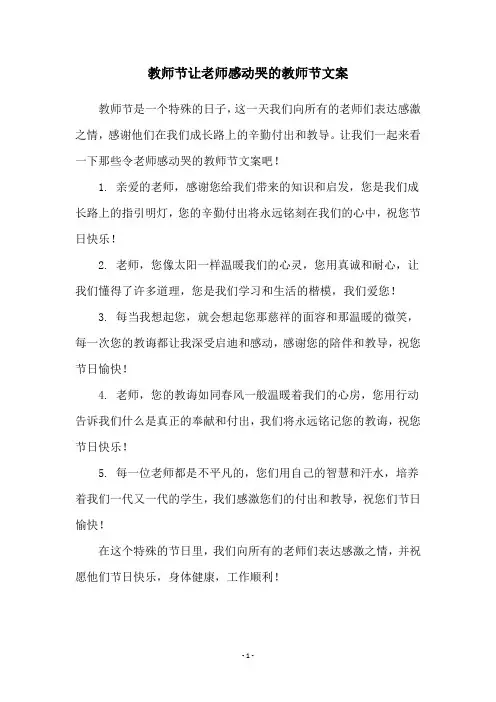 教师节让老师感动哭的教师节文案

教师节是一个特殊的日子，这一天我们向所有的老师们表达感激之情，感谢他们在我们成长路上的辛勤付出和教导。让我们一起来看一下那些令老师感动哭的教师节文案吧！

1. 亲爱的老师，感谢您给我们带来的知识和启发，您是我们成长路上的指引明灯，您的辛勤付出将永远铭刻在我们的心中，祝您节日快乐！

2. 老师，您像太阳一样温暖我们的心灵，您用真诚和耐心，让我们懂得了许多道理，您是我们学习和生活的楷模，我们爱您！

3. 每当我想起您，就会想起您那慈祥的面容和那温暖的微笑，每一次您的教诲都让我深受启迪和感动，感谢您的陪伴和教导，祝您节日愉快！

4. 老师，您的教诲如同春风一般温暖着我们的心房，您用行动告诉我们什么是真正的奉献和付出，我们将永远铭记您的教诲，祝您节日快乐！

5. 每一位老师都是不平凡的，您们用自己的智慧和汗水，培养着我们一代又一代的学生，我们感激您们的付出和教导，祝您们节日愉快！

在这个特殊的节日里，我们向所有的老师们表达感激之情，并祝愿他们节日快乐，身体健康，工作顺利！

- 1 -